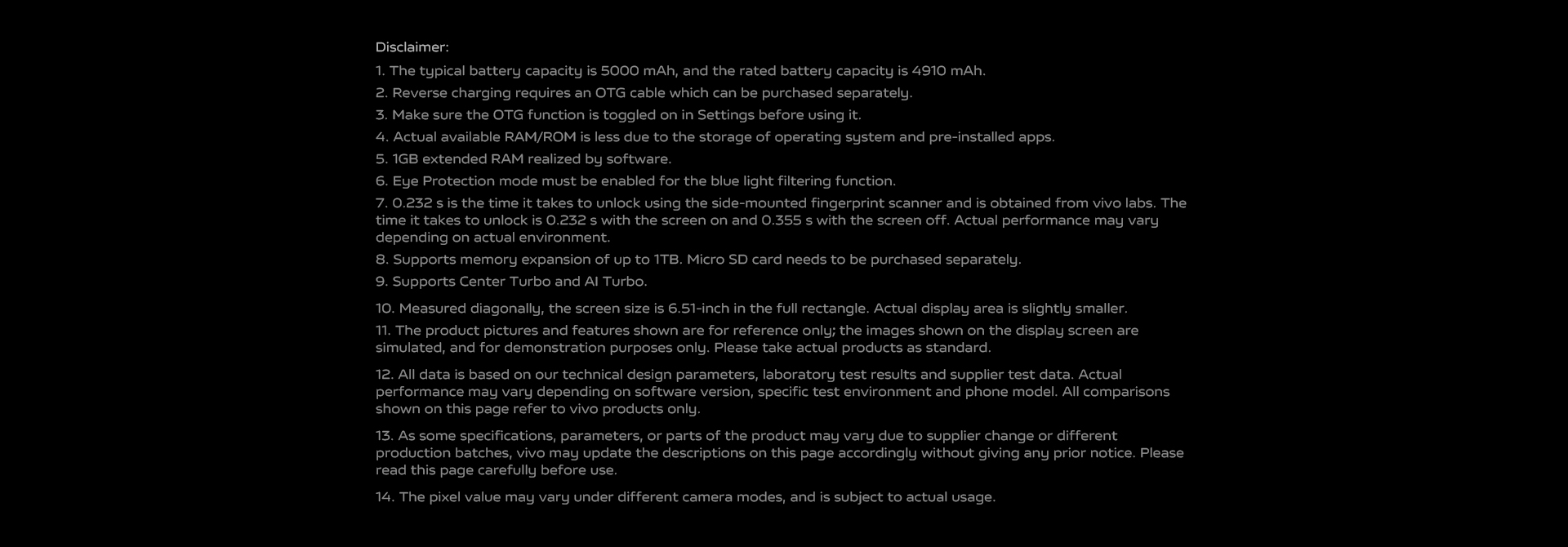 Disclaimer:

1. The typical battery capacity is 5000 mAh, and the rated battery capacity is 4910 mAh.

2. Reverse charging requires an OTG cable which can be purchased separately.

3. Make sure the OTG function is toggled on in Settings before using it.

4. Actual available RAM/ROM is less due to the storage of operating system and pre-installed apps.

5. 1GB extended RAM realized by software.

6. Eye Protection mode must be enabled for the blue light filtering function.

7. 0.232 s is the time it takes to unlock using the side-mounted fingerprint scanner and is obtained from vivo labs. The time it takes to unlock is 0.232 s with the screen on and 0.355 s with the screen off. Actual performance may vary depending on actual environment.

8. Supports memory expansion of up to 1TB. Micro SD card needs to be purchased separately.

9. Supports Center Turbo and AI Turbo.

10. Measured diagonally, the screen size is 6.51-inch in the full rectangle. Actual display area is slightly smaller.

11. The product pictures and features shown are for reference only; the images shown on the display screen are simulated, and for demonstration purposes only. Please take actual products as standard.

12. All data is based on our technical design parameters, laboratory test results and supplier test data. Actual performance may vary depending on software version, specific test environment and phone model. All comparisons shown on this page refer to vivo products only.

13. As some specifications, parameters, or parts of the product may vary due to supplier change or different production batches, vivo may update the descriptions on this page accordingly without giving any prior notice. Please read this page carefully before use.

14. The pixel value may vary under different camera modes, and is subject to actual usage.